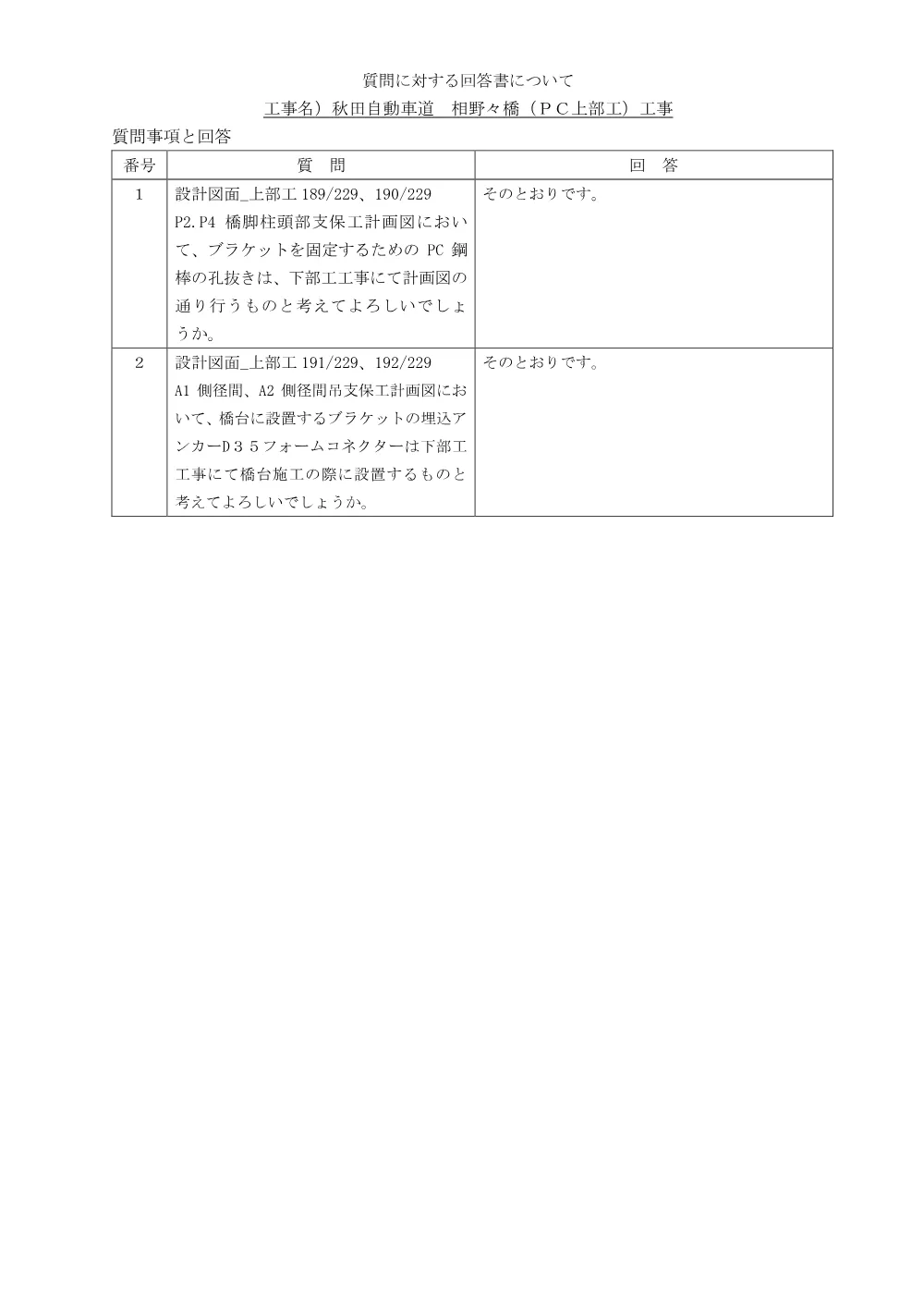 質問に対する回答書について

工事名）秋田自動車道　相野々橋（ＰＣ上部工）工事

質問事項と回答

| 番号 | 質　問 | 回　答 |
|---|---|---|
| 1 | 設計図面_上部工 189/229、190/229 P2.P4 橋脚柱頭部支保工計画図において、ブラケットを固定するための PC 鋼棒の孔抜きは、下部工工事にて計画図の通り行うものと考えてよろしいでしょうか。 | そのとおりです。 |
| 2 | 設計図面_上部工 191/229、192/229 A1 側径間、A2 側径間吊支保工計画図において、橋台に設置するブラケットの埋込アンカーD３５フォームコネクターは下部工工事にて橋台施工の際に設置するものと考えてよろしいでしょうか。 | そのとおりです。 |